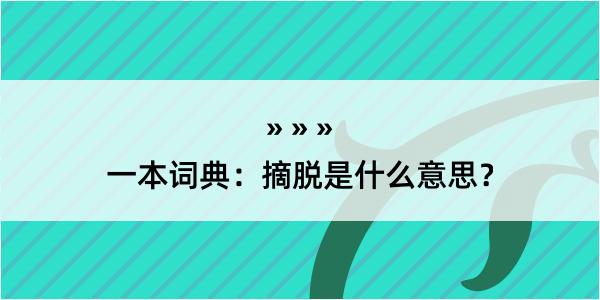 » » »

一本词典：摘脱是什么意思？